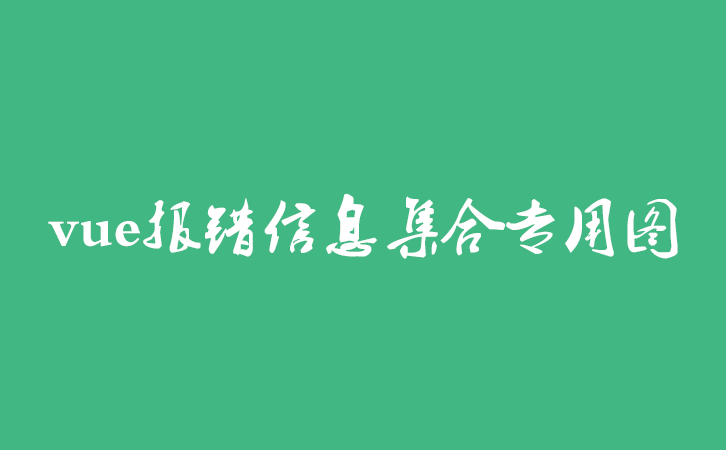 vue报错信息集合专用图